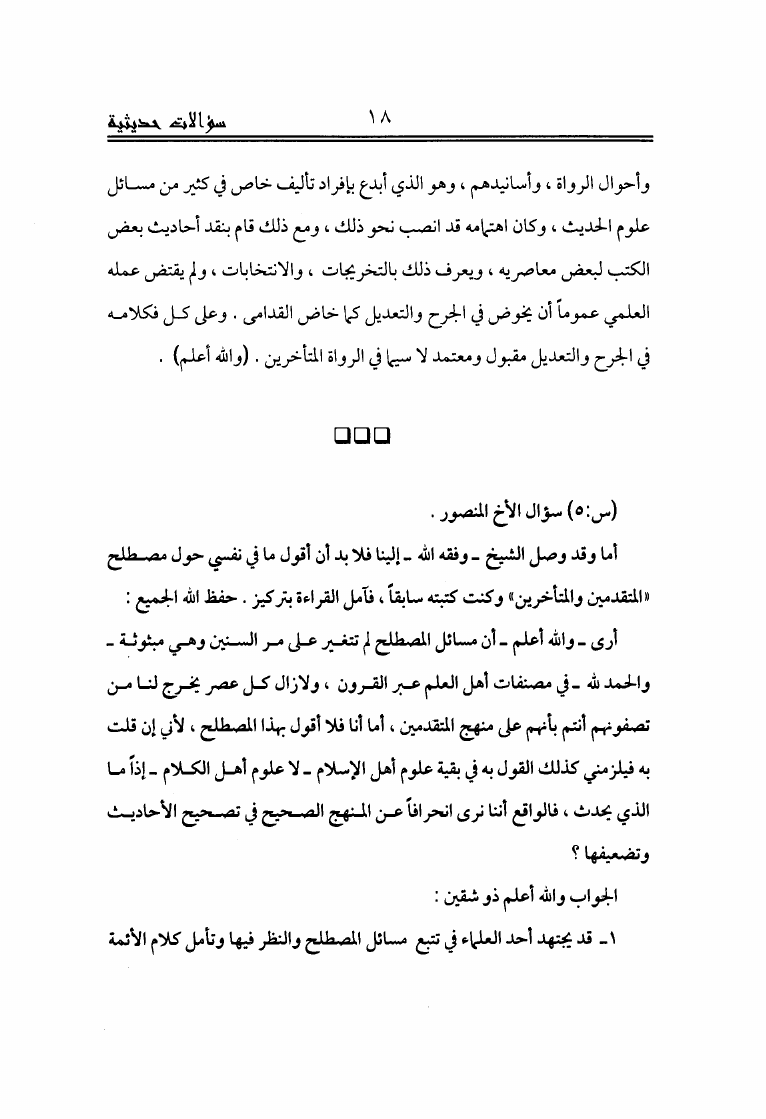 سؤالات حديثية ١٨

وأحوال الرواة ، وأسانيدهم ، وهو الذي أبدع بإفراد تأليف خاص في كثير من مسائل علوم الحديث ، وكان اهتمامه قد انصب نحو ذلك ، ومع ذلك قام بنقد أحاديث بعض الكتب لبعض معاصريه ، ويعرف ذلك بالتخريجات ، والانتخابات ، ولم يقتض عمله العلمي عموماً أن يخوض في الجرح والتعديل كما خاض القدامى . وعلى كل فكلامه في الجرح والتعديل مقبول ومعتمد لا سيما في الرواة المتأخرين . (والله أعلم) .

❑❑❑

(س:٥) سؤال الأخ المنصور .

أما وقد وصل الشيخ ـ وفقه الله ـ إلينا فلا بد أن أقول ما في نفسي حول مصطلح «المتقدمين والمتأخرين» وكنت كتبته سابقاً ، فآمل القراءة بتركيز . حفظ الله الجميع :

أرى ـ والله أعلم ـ أن مسائل المصطلح لم تتغير على مر السنين وهي مبثوثة ـ والحمد لله ـ في مصنفات أهل العلم عبر القرون ، ولازال كل عصر يخرج لنا من تصفونهم أنتم بأنهم على منهج المتقدمين ، أما أنا فلا أقول بهذا المصطلح ، لأني إن قلت به فيلزمني كذلك القول به في بقية علوم أهل الإسلام ـ لا علوم أهل الكلام ـ إذاً ما الذي يحدث ، فالواقع أننا نرى انحرافاً عن المنهج الصحيح في تصحيح الأحاديث وتضعيفها ؟

الجواب والله أعلم ذو شقين :

١ـ قد يجتهد أحد العلماء في تتبع مسائل المصطلح والنظر فيها وتأمل كلام الأئمة